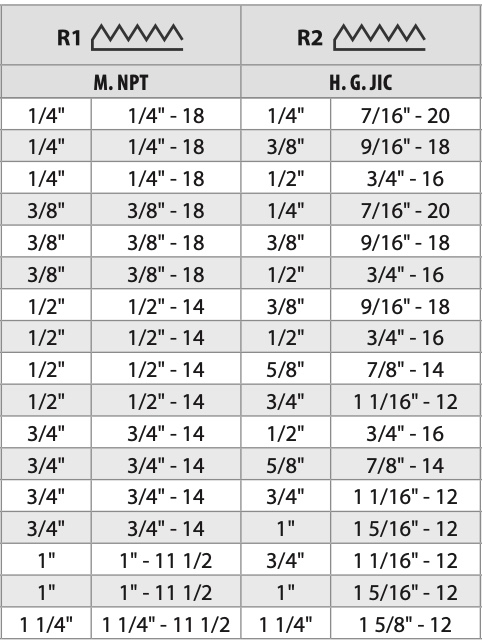 | R1 | | R2 | |
|---|---|---|---|
| M. NPT | | H. G. JIC | |
| 1/4" | 1/4" - 18 | 1/4" | 7/16" - 20 |
| 1/4" | 1/4" - 18 | 3/8" | 9/16" - 18 |
| 1/4" | 1/4" - 18 | 1/2" | 3/4" - 16 |
| 3/8" | 3/8" - 18 | 1/4" | 7/16" - 20 |
| 3/8" | 3/8" - 18 | 3/8" | 9/16" - 18 |
| 3/8" | 3/8" - 18 | 1/2" | 3/4" - 16 |
| 1/2" | 1/2" - 14 | 3/8" | 9/16" - 18 |
| 1/2" | 1/2" - 14 | 1/2" | 3/4" - 16 |
| 1/2" | 1/2" - 14 | 5/8" | 7/8" - 14 |
| 1/2" | 1/2" - 14 | 3/4" | 1 1/16" - 12 |
| 3/4" | 3/4" - 14 | 1/2" | 3/4" - 16 |
| 3/4" | 3/4" - 14 | 5/8" | 7/8" - 14 |
| 3/4" | 3/4" - 14 | 3/4" | 1 1/16" - 12 |
| 3/4" | 3/4" - 14 | 1" | 1 5/16" - 12 |
| 1" | 1" - 11 1/2 | 3/4" | 1 1/16" - 12 |
| 1" | 1" - 11 1/2 | 1" | 1 5/16" - 12 |
| 1 1/4" | 1 1/4" - 11 1/2 | 1 1/4" | 1 5/8" - 12 |